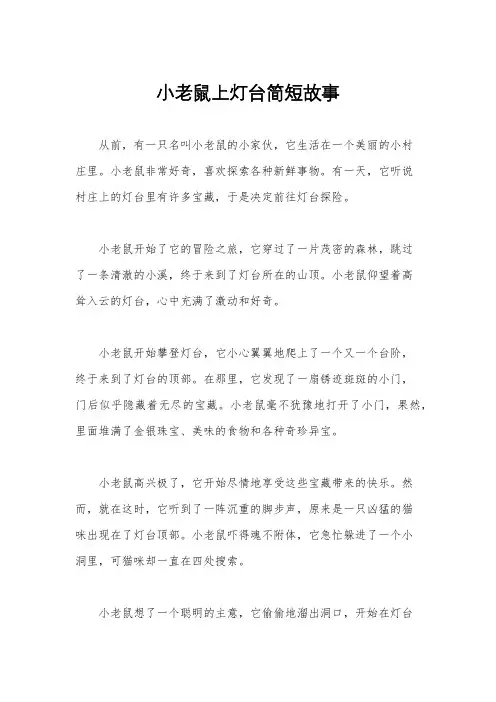 小老鼠上灯台简短故事

从前，有一只名叫小老鼠的小家伙，它生活在一个美丽的小村庄里。小老鼠非常好奇，喜欢探索各种新鲜事物。有一天，它听说村庄上的灯台里有许多宝藏，于是决定前往灯台探险。

小老鼠开始了它的冒险之旅，它穿过了一片茂密的森林，跳过了一条清澈的小溪，终于来到了灯台所在的山顶。小老鼠仰望着高耸入云的灯台，心中充满了激动和好奇。

小老鼠开始攀登灯台，它小心翼翼地爬上了一个又一个台阶，终于来到了灯台的顶部。在那里，它发现了一扇锈迹斑斑的小门，门后似乎隐藏着无尽的宝藏。小老鼠毫不犹豫地打开了小门，果然，里面堆满了金银珠宝、美味的食物和各种奇珍异宝。

小老鼠高兴极了，它开始尽情地享受这些宝藏带来的快乐。然而，就在这时，它听到了一阵沉重的脚步声，原来是一只凶猛的猫咪出现在了灯台顶部。小老鼠吓得魂不附体，它急忙躲进了一个小洞里，可猫咪却一直在四处搜索。

小老鼠想了一个聪明的主意，它偷偷地溜出洞口，开始在灯台